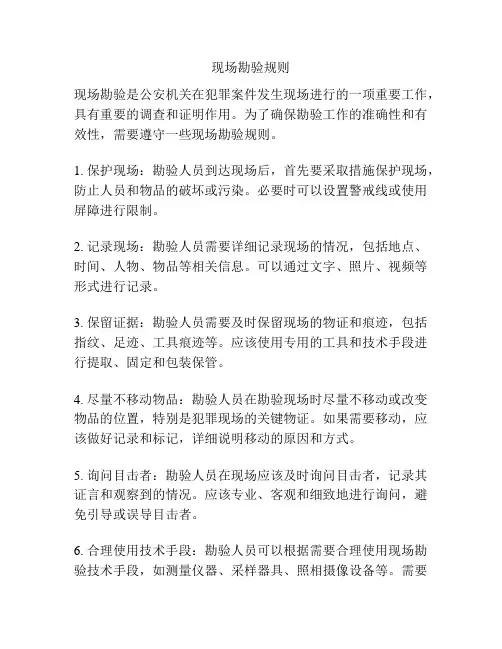 现场勘验规则

现场勘验是公安机关在犯罪案件发生现场进行的一项重要工作，具有重要的调查和证明作用。为了确保勘验工作的准确性和有效性，需要遵守一些现场勘验规则。

1. 保护现场：勘验人员到达现场后，首先要采取措施保护现场，防止人员和物品的破坏或污染。必要时可以设置警戒线或使用屏障进行限制。

2. 记录现场：勘验人员需要详细记录现场的情况，包括地点、时间、人物、物品等相关信息。可以通过文字、照片、视频等形式进行记录。

3. 保留证据：勘验人员需要及时保留现场的物证和痕迹，包括指纹、足迹、工具痕迹等。应该使用专用的工具和技术手段进行提取、固定和包装保管。

4. 尽量不移动物品：勘验人员在勘验现场时尽量不移动或改变物品的位置，特别是犯罪现场的关键物证。如果需要移动，应该做好记录和标记，详细说明移动的原因和方式。

5. 询问目击者：勘验人员在现场应该及时询问目击者，记录其证言和观察到的情况。应该专业、客观和细致地进行询问，避免引导或误导目击者。

6. 合理使用技术手段：勘验人员可以根据需要合理使用现场勘验技术手段，如测量仪器、采样器具、照相摄像设备等。需要